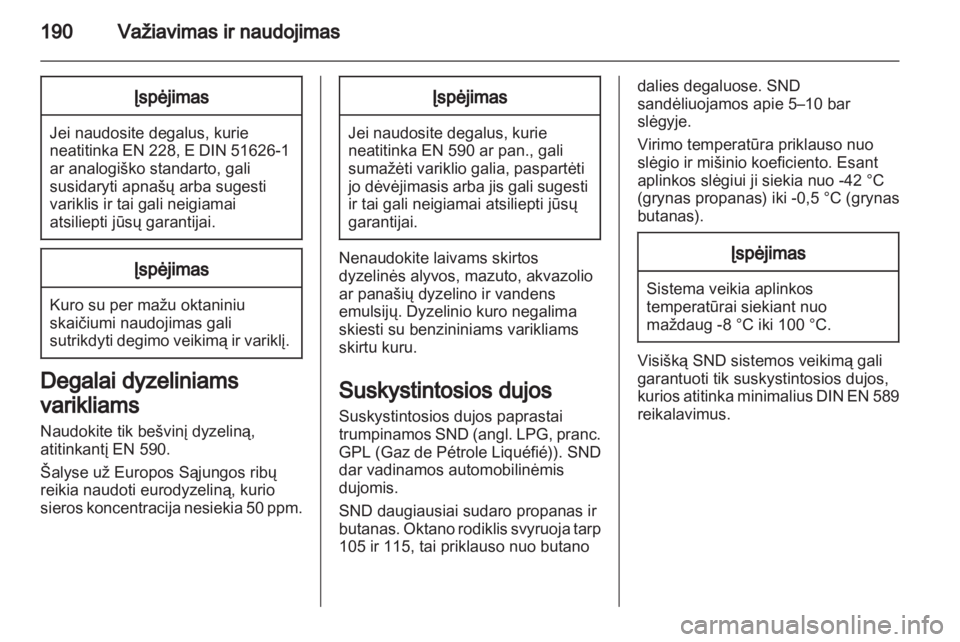 190 Važiavimas ir naudojimas

Įspėjimas

Jei naudosite degalus, kurie neatitinka EN 228, E DIN 51626-1 ar analogiško standarto, gali susidaryti apnašų arba sugesti variklis ir tai gali neigiamai atsiliepti jūsų garantijai.

Įspėjimas

Kuro su per mažu oktaniniu skaičiumi naudojimas gali sutrikdyti degimo veikimą ir variklį.

Degalai dyzeliniams varikliams

Naudokite tik bešvinį dyzeliną, atitinkantį EN 590.

Šalyse už Europos Sąjungos ribų reikia naudoti eurodyzeliną, kurio sieros koncentracija nesiekia 50 ppm.

Įspėjimas

Jei naudosite degalus, kurie neatitinka EN 590 ar pan., gali sumažėti variklio galia, paspartėti jo dėvėjimasis arba jis gali sugesti ir tai gali neigiamai atsiliepti jūsų garantijai.

Nenaudokite laivams skirtos dyzelinės alyvos, mazuto, akvazolio ar panašių dyzelino ir vandens emulsijų. Dyzelinio kuro negalima skiesti su benzininiams varikliams skirtu kuru.

Suskystintosios dujos

Suskystintosios dujos paprastai trumpinamos SND (angl. LPG, pranc. GPL (Gaz de Pétrole Liquéfié)). SND dar vadinamos automobilinėmis dujomis.

SND daugiausiai sudaro propanas ir butanas. Oktano rodiklis svyruoja tarp 105 ir 115, tai priklauso nuo butano dalies degaluose. SND sandėliuojamos apie 5–10 bar slėgyje.

Virimo temperatūra priklauso nuo slėgio ir mišinio koeficiento. Esant aplinkos slėgiui ji siekia nuo -42 °C (grynas propanas) iki -0,5 °C (grynas butanas).

Įspėjimas

Sistema veikia aplinkos temperatūrai siekiant nuo maždaug -8 °C iki 100 °C.

Visišką SND sistemos veikimą gali garantuoti tik suskystintosios dujos, kurios atitinka minimalius DIN EN 589 reikalavimus.

carmanualsonline.info